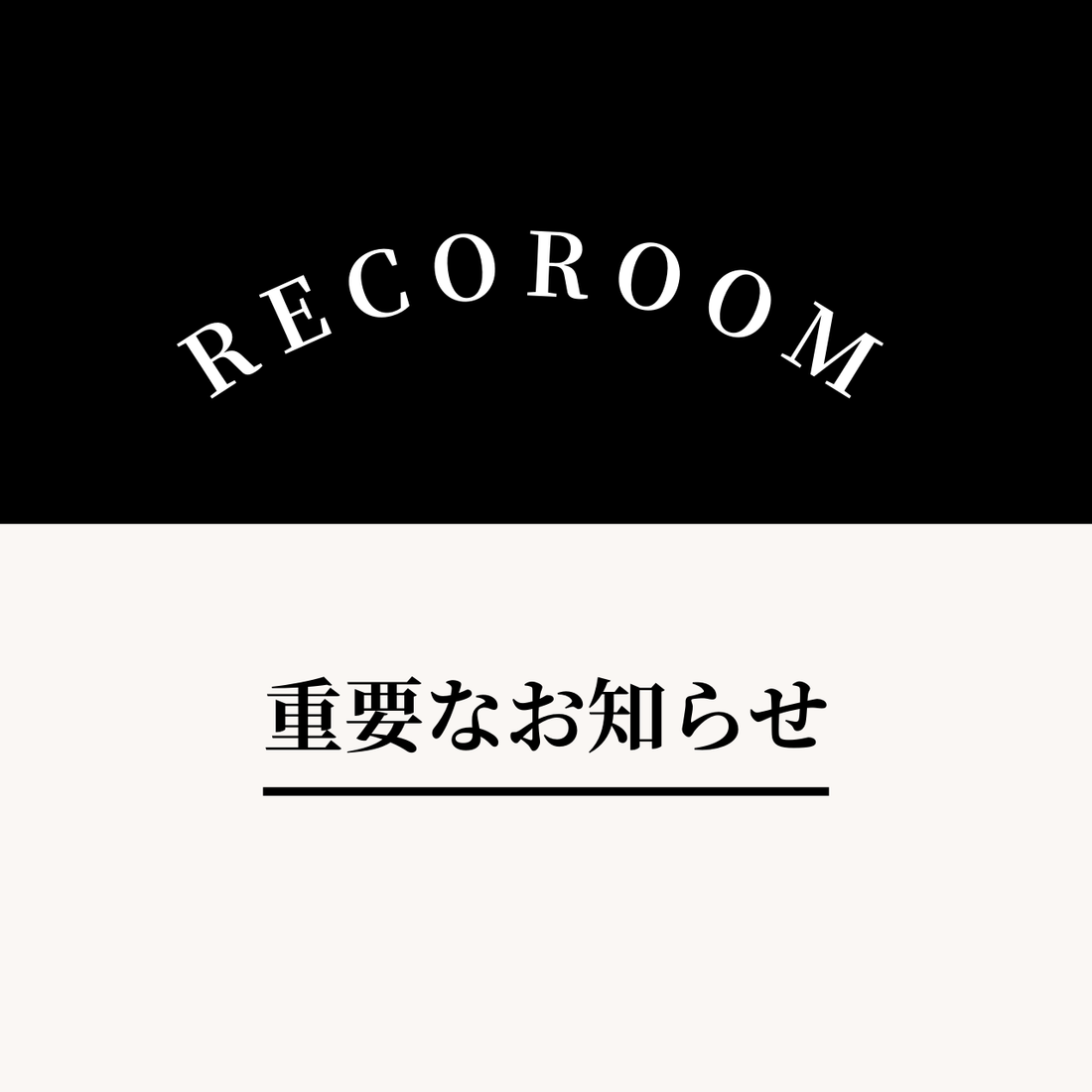 RECOROOM

重要なお知らせ